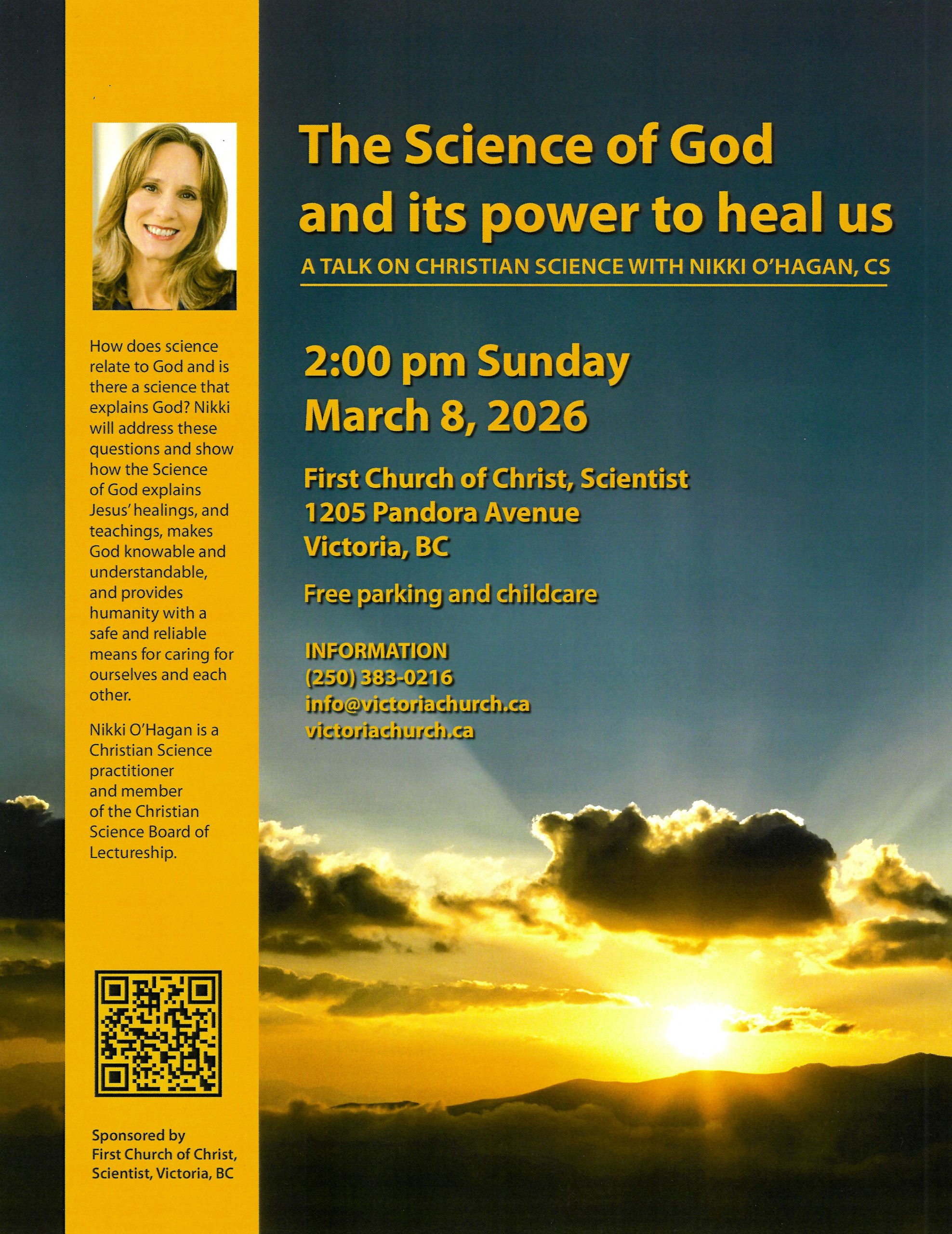 How does science relate to God and is there a science that explains God? Nikki will address these questions and show how the Science of God explains Jesus' healings, and teachings, makes God knowable and understandable, and provides humanity with a safe and reliable means for caring for ourselves and each other.

Nikki O'Hagan is a Christian Science practitioner and member of the Christian Science Board of Lectureship.

Sponsored by
First Church of Christ, Scientist, Victoria, BC

The Science of God and its power to heal us

A TALK ON CHRISTIAN SCIENCE WITH NIKKI O'HAGAN, CS

2:00 pm Sunday
March 8, 2026

First Church of Christ, Scientist
1205 Pandora Avenue
Victoria, BC

Free parking and childcare

INFORMATION
(250) 383-0216
info@victoriachurch.ca
victoriachurch.ca